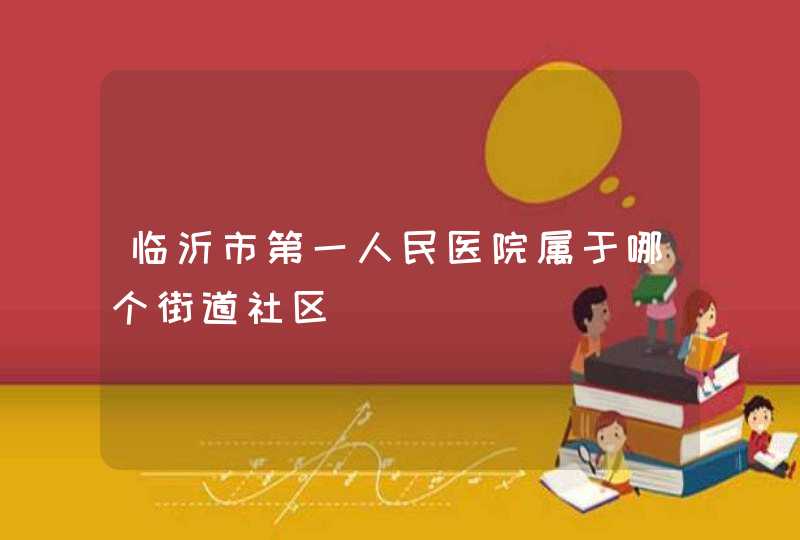 临沂市第一人民医院属于哪个街道社区